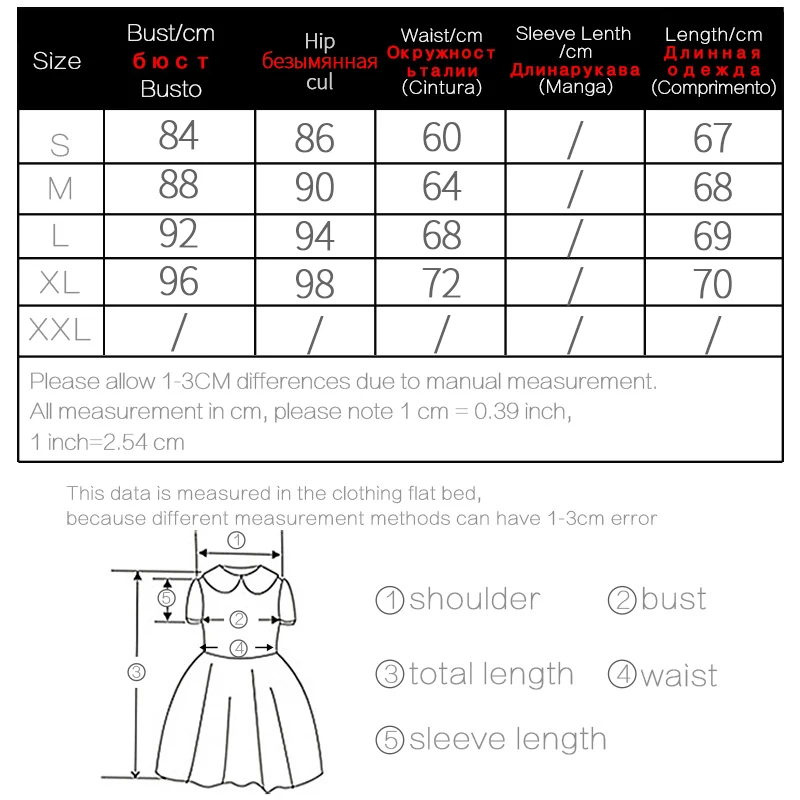 | Size | Bust/cm бюст Busto | Hip безымянная cul | Waist/cm Окружность талии (Cintura) | Sleeve Lenth /cm Длинарукава (Manga) | Length/cm Длинная одежда (Comprimento) |
|---|---|---|---|---|---|
| S | 84 | 86 | 60 | / | 67 |
| M | 88 | 90 | 64 | / | 68 |
| L | 92 | 94 | 68 | / | 69 |
| XL | 96 | 98 | 72 | / | 70 |
| XXL | / | / | / | / | / |

Please allow 1-3CM differences due to manual measurement.
All measurement in cm, please note 1 cm = 0.39 inch,
1 inch=2.54 cm

This data is measured in the clothing flat bed,
because different measurement methods can have 1-3cm error

①
⑤
②
④
③

①shoulder ②bust
③total length ④waist
⑤sleeve length